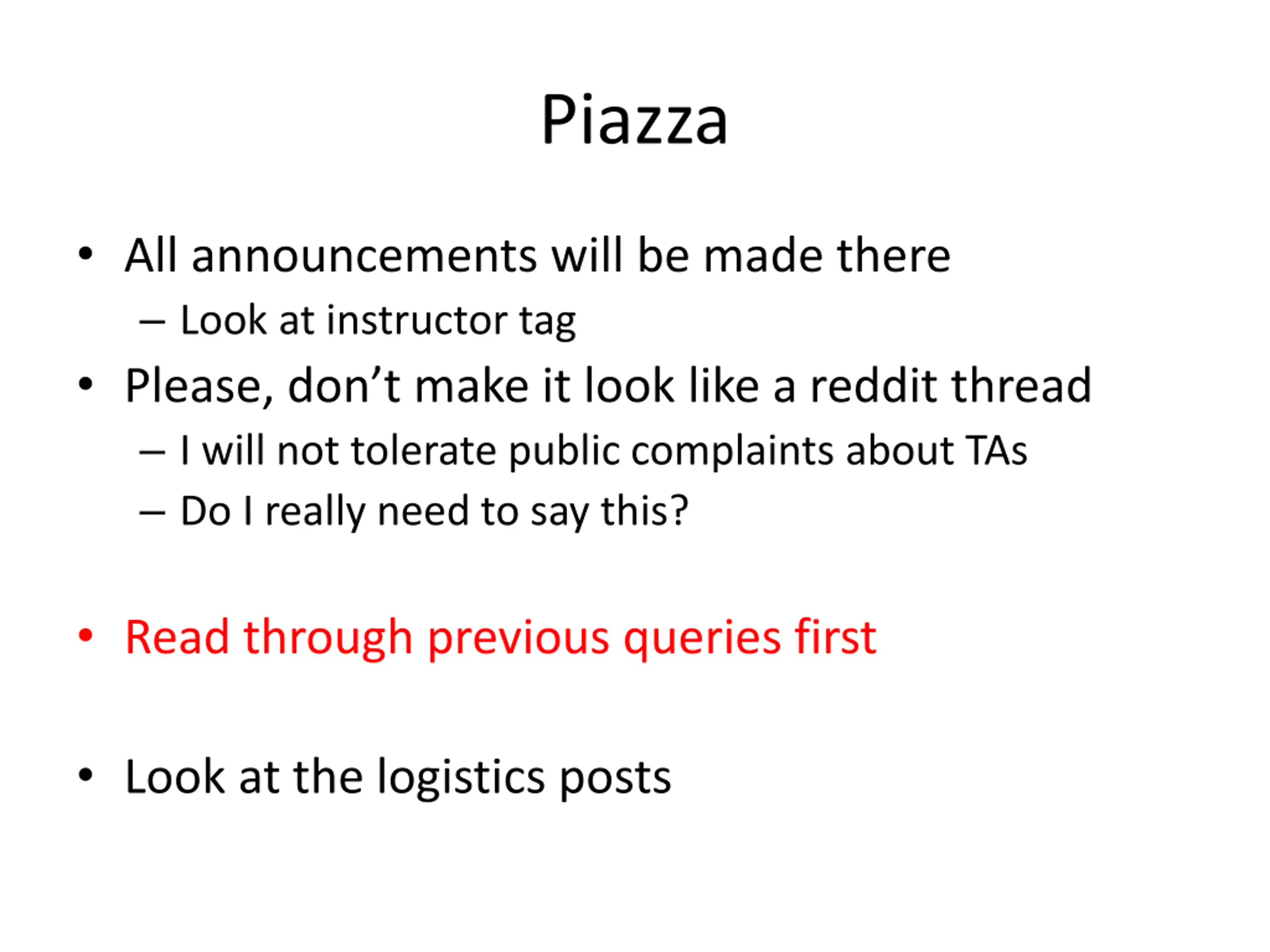 Piazza

• All announcements will be made there
  – Look at instructor tag
• Please, don’t make it look like a reddit thread
  – I will not tolerate public complaints about TAs
  – Do I really need to say this?

• Read through previous queries first

• Look at the logistics posts